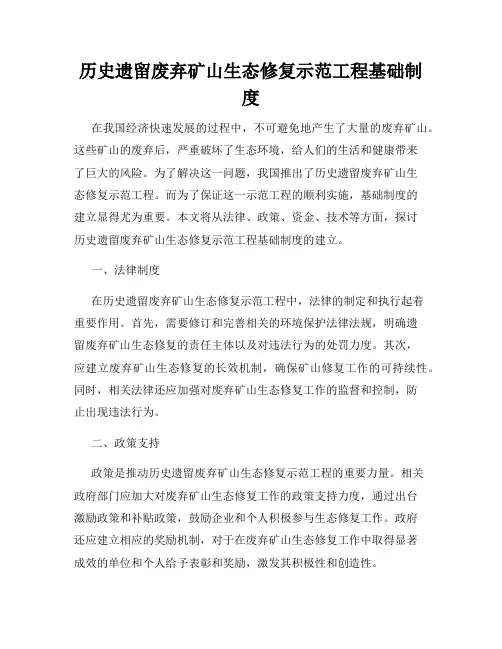 历史遗留废弃矿山生态修复示范工程基础制度

在我国经济快速发展的过程中，不可避免地产生了大量的废弃矿山。这些矿山的废弃后，严重破坏了生态环境，给人们的生活和健康带来了巨大的风险。为了解决这一问题，我国推出了历史遗留废弃矿山生态修复示范工程。而为了保证这一示范工程的顺利实施，基础制度的建立显得尤为重要。本文将从法律、政策、资金、技术等方面，探讨历史遗留废弃矿山生态修复示范工程基础制度的建立。

一、法律制度

在历史遗留废弃矿山生态修复示范工程中，法律的制定和执行起着重要作用。首先，需要修订和完善相关的环境保护法律法规，明确遗留废弃矿山生态修复的责任主体以及对违法行为的处罚力度。其次，应建立废弃矿山生态修复的长效机制，确保矿山修复工作的可持续性。同时，相关法律还应加强对废弃矿山生态修复工作的监督和控制，防止出现违法行为。

二、政策支持

政策是推动历史遗留废弃矿山生态修复示范工程的重要力量。相关政府部门应加大对废弃矿山生态修复工作的政策支持力度，通过出台激励政策和补贴政策，鼓励企业和个人积极参与生态修复工作。政府还应建立相应的奖励机制，对于在废弃矿山生态修复工作中取得显著成效的单位和个人给予表彰和奖励，激发其积极性和创造性。